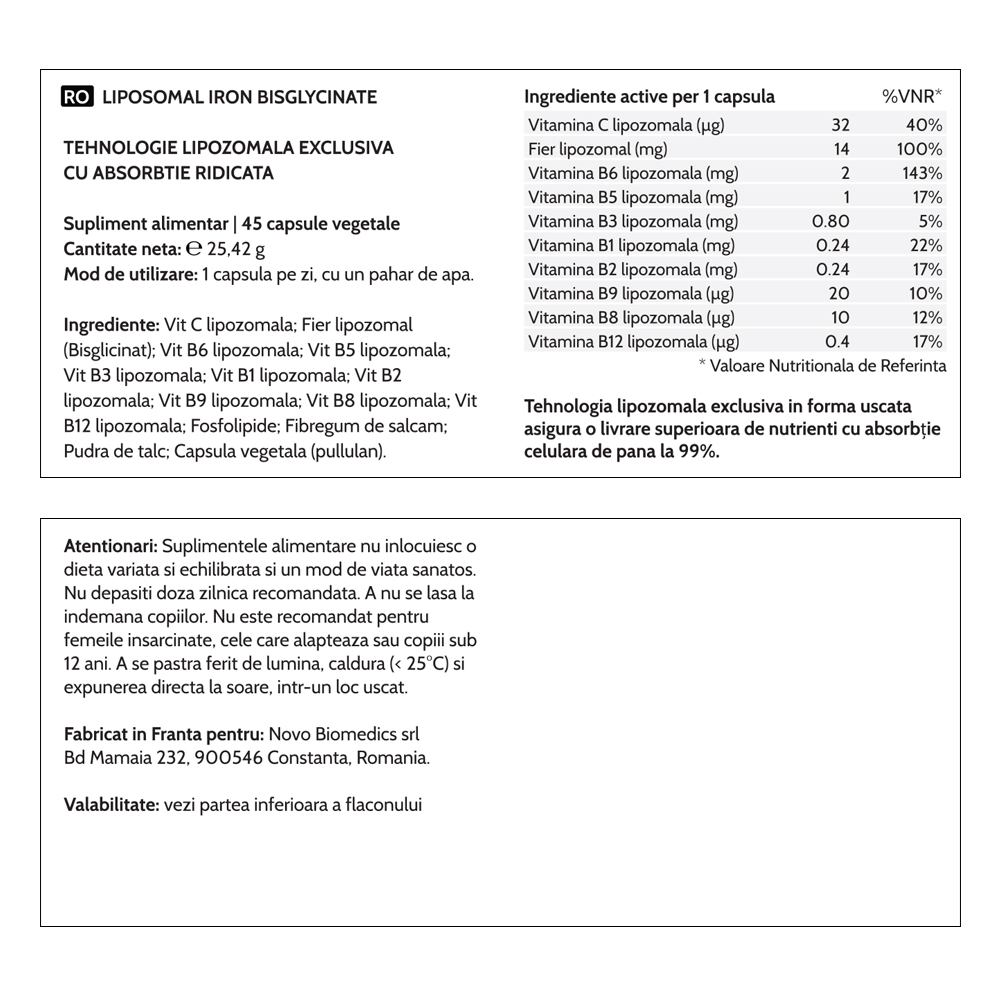 RO LIPOSOMAL IRON BISGLYCINATE

TEHNOLOGIE LIPOZOMALA EXCLUSIVA
CU ABSORBTIE RIDICATA

Supliment alimentar | 45 capsule vegetale
Cantitate neta: ℮ 25,42 g
Mod de utilizare: 1 capsula pe zi, cu un pahar de apa.

Ingrediente: Vit C lipozomala; Fier lipozomal (Bisglicinat); Vit B6 lipozomala; Vit B5 lipozomala; Vit B3 lipozomala; Vit B1 lipozomala; Vit B2 lipozomala; Vit B9 lipozomala; Vit B8 lipozomala; Vit B12 lipozomala; Fosfolipide; Fibregum de salcam; Pudra de talc; Capsula vegetala (pullulan).

| Ingrediente active per 1 capsula | | %VNR* |
|---|---|---|
| Vitamina C lipozomala (µg) | 32 | 40% |
| Fier lipozomal (mg) | 14 | 100% |
| Vitamina B6 lipozomala (mg) | 2 | 143% |
| Vitamina B5 lipozomala (mg) | 1 | 17% |
| Vitamina B3 lipozomala (mg) | 0.80 | 5% |
| Vitamina B1 lipozomala (mg) | 0.24 | 22% |
| Vitamina B2 lipozomala (mg) | 0.24 | 17% |
| Vitamina B9 lipozomala (µg) | 20 | 10% |
| Vitamina B8 lipozomala (µg) | 10 | 12% |
| Vitamina B12 lipozomala (µg) | 0.4 | 17% |

* Valoare Nutritionala de Referinta

Tehnologia lipozomala exclusiva in forma uscata asigura o livrare superioara de nutrienti cu absorbție celulara de pana la 99%.

Atentionari: Suplimentele alimentare nu inlocuiesc o dieta variata si echilibrata si un mod de viata sanatos. Nu depasiti doza zilnica recomandata. A nu se lasa la indemana copiilor. Nu este recomandat pentru femeile insarcinate, cele care alapteaza sau copiii sub 12 ani. A se pastra ferit de lumina, caldura (< 25°C) si expunerea directa la soare, intr-un loc uscat.

Fabricat in Franta pentru: Novo Biomedics srl
Bd Mamaia 232, 900546 Constanta, Romania.

Valabilitate: vezi partea inferioara a flaconului